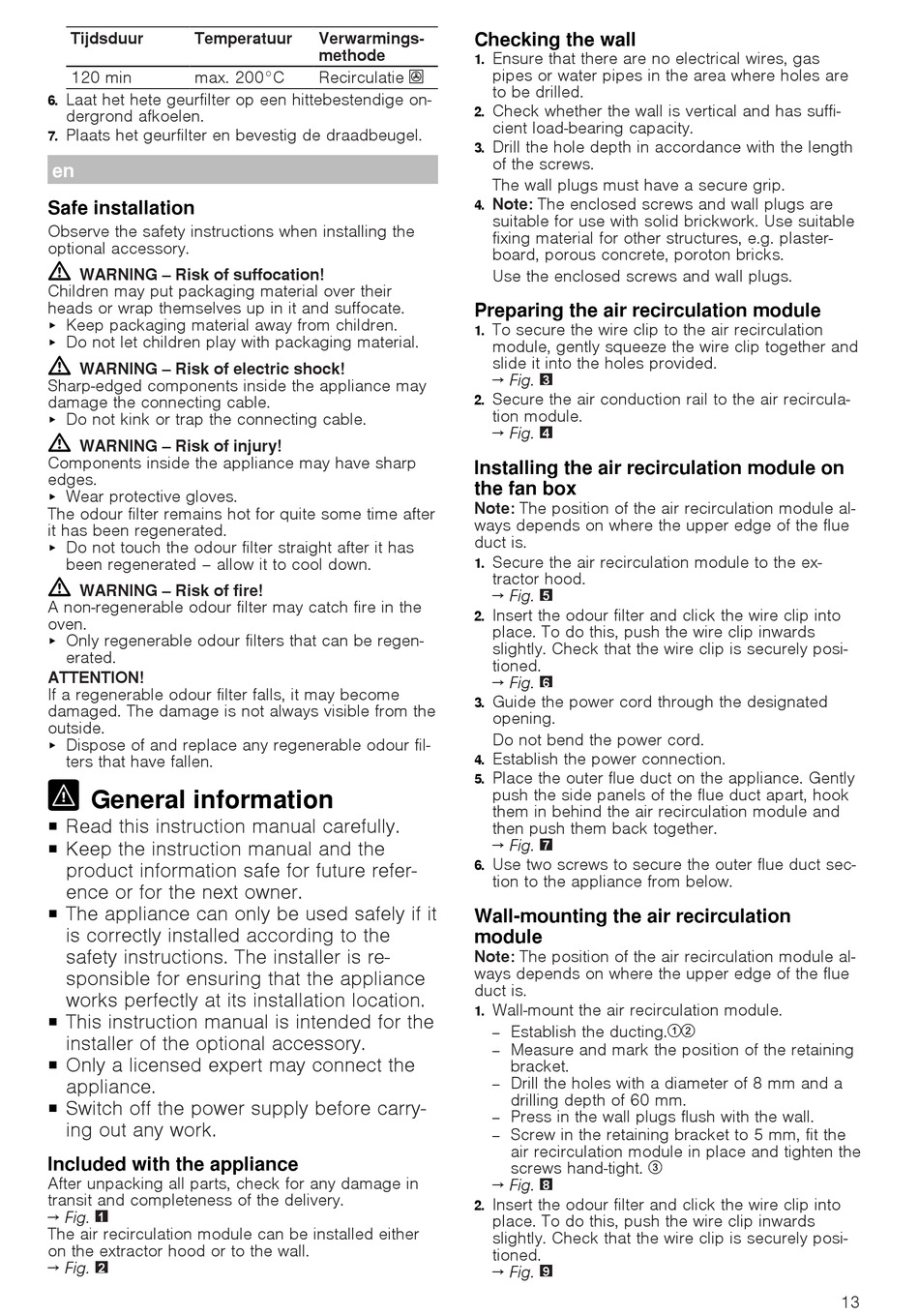 | Tijdsduur | Temperatuur | Verwarmingsmethode |
|---|---|---|
| 120 min | max. 200°C | Recirculatie |

6. Laat het hete geurfilter op een hittebestendige ondergrond afkoelen.
7. Plaats het geurfilter en bevestig de draadbeugel.

en

Safe installation
Observe the safety instructions when installing the optional accessory.

WARNING – Risk of suffocation!
Children may put packaging material over their heads or wrap themselves up in it and suffocate.
▸ Keep packaging material away from children.
▸ Do not let children play with packaging material.

WARNING – Risk of electric shock!
Sharp-edged components inside the appliance may damage the connecting cable.
▸ Do not kink or trap the connecting cable.

WARNING – Risk of injury!
Components inside the appliance may have sharp edges.
▸ Wear protective gloves.
The odour filter remains hot for quite some time after it has been regenerated.
▸ Do not touch the odour filter straight after it has been regenerated – allow it to cool down.

WARNING – Risk of fire!
A non-regenerable odour filter may catch fire in the oven.
▸ Only regenerable odour filters that can be regenerated.
ATTENTION!
If a regenerable odour filter falls, it may become damaged. The damage is not always visible from the outside.
▸ Dispose of and replace any regenerable odour filters that have fallen.

General information
■ Read this instruction manual carefully.
■ Keep the instruction manual and the product information safe for future reference or for the next owner.
■ The appliance can only be used safely if it is correctly installed according to the safety instructions. The installer is responsible for ensuring that the appliance works perfectly at its installation location.
■ This instruction manual is intended for the installer of the optional accessory.
■ Only a licensed expert may connect the appliance.
■ Switch off the power supply before carrying out any work.

Included with the appliance
After unpacking all parts, check for any damage in transit and completeness of the delivery.
→ Fig. 1
The air recirculation module can be installed either on the extractor hood or to the wall.
→ Fig. 2

Checking the wall
1. Ensure that there are no electrical wires, gas pipes or water pipes in the area where holes are to be drilled.
2. Check whether the wall is vertical and has sufficient load-bearing capacity.
3. Drill the hole depth in accordance with the length of the screws.
The wall plugs must have a secure grip.
4. Note: The enclosed screws and wall plugs are suitable for use with solid brickwork. Use suitable fixing material for other structures, e.g. plasterboard, porous concrete, poroton bricks.
Use the enclosed screws and wall plugs.

Preparing the air recirculation module
1. To secure the wire clip to the air recirculation module, gently squeeze the wire clip together and slide it into the holes provided.
→ Fig. 3
2. Secure the air conduction rail to the air recirculation module.
→ Fig. 4

Installing the air recirculation module on the fan box
Note: The position of the air recirculation module always depends on where the upper edge of the flue duct is.
1. Secure the air recirculation module to the extractor hood.
→ Fig. 5
2. Insert the odour filter and click the wire clip into place. To do this, push the wire clip inwards slightly. Check that the wire clip is securely positioned.
→ Fig. 6
3. Guide the power cord through the designated opening.
Do not bend the power cord.
4. Establish the power connection.
5. Place the outer flue duct on the appliance. Gently push the side panels of the flue duct apart, hook them in behind the air recirculation module and then push them back together.
→ Fig. 7
6. Use two screws to secure the outer flue duct section to the appliance from below.

Wall-mounting the air recirculation module
Note: The position of the air recirculation module always depends on where the upper edge of the flue duct is.
1. Wall-mount the air recirculation module.
– Establish the ducting.①②
– Measure and mark the position of the retaining bracket.
– Drill the holes with a diameter of 8 mm and a drilling depth of 60 mm.
– Press in the wall plugs flush with the wall.
– Screw in the retaining bracket to 5 mm, fit the air recirculation module in place and tighten the screws hand-tight. ③
→ Fig. 8
2. Insert the odour filter and click the wire clip into place. To do this, push the wire clip inwards slightly. Check that the wire clip is securely positioned.
→ Fig. 9

13